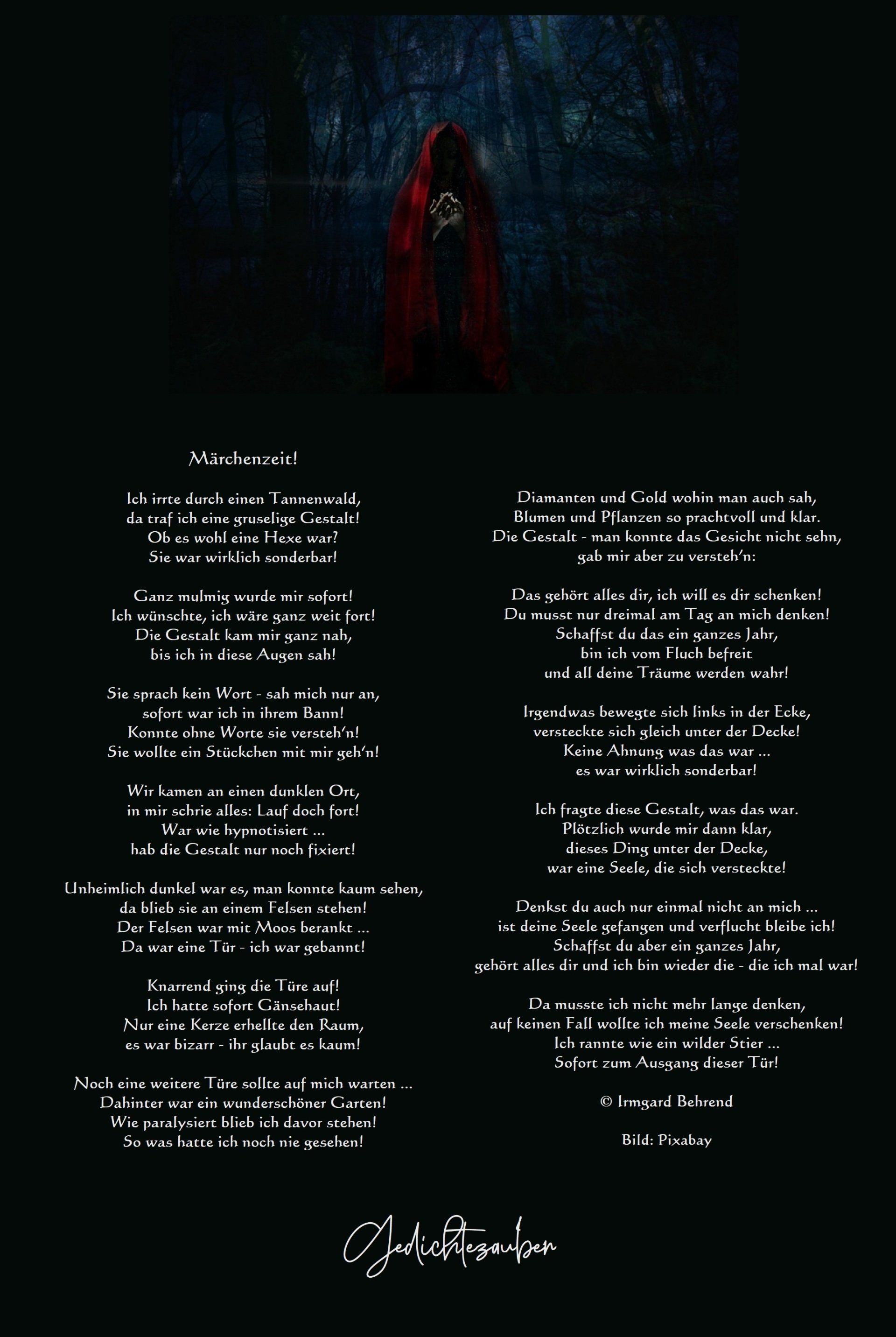 Märchenzeit!

Ich irrte durch einen Tannenwald,
da traf ich eine gruselige Gestalt!
Ob es wohl eine Hexe war?
Sie war wirklich sonderbar!

Ganz mulmig wurde mir sofort!
Ich wünschte, ich wäre ganz weit fort!
Die Gestalt kam mir ganz nah,
bis ich in diese Augen sah!

Sie sprach kein Wort - sah mich nur an,
sofort war ich in ihrem Bann!
Konnte ohne Worte sie versteh'n!
Sie wollte ein Stückchen mit mir geh'n!

Wir kamen an einen dunklen Ort,
in mir schrie alles: Lauf doch fort!
War wie hypnotisiert ...
hab die Gestalt nur noch fixiert!

Unheimlich dunkel war es, man konnte kaum sehen,
da blieb sie an einem Felsen stehen!
Der Felsen war mit Moos berankt ...
Da war eine Tür - ich war gebannt!

Knarrend ging die Türe auf!
Ich hatte sofort Gänsehaut!
Nur eine Kerze erhellte den Raum,
es war bizarr - ihr glaubt es kaum!

Noch eine weitere Türe sollte auf mich warten ...
Dahinter war ein wunderschöner Garten!
Wie paralysiert blieb ich davor stehen!
So was hatte ich noch nie gesehen!

Diamanten und Gold wohin man auch sah,
Blumen und Pflanzen so prachtvoll und klar.
Die Gestalt - man konnte das Gesicht nicht sehn,
gab mir aber zu versteh'n:

Das gehört alles dir, ich will es dir schenken!
Du musst nur dreimal am Tag an mich denken!
Schaffst du das ein ganzes Jahr,
bin ich vom Fluch befreit
und all deine Träume werden wahr!

Irgendwas bewegte sich links in der Ecke,
versteckte sich gleich unter der Decke!
Keine Ahnung was das war ...
es war wirklich sonderbar!

Ich fragte diese Gestalt, was das war.
Plötzlich wurde mir dann klar,
dieses Ding unter der Decke,
war eine Seele, die sich versteckte!

Denkst du auch nur einmal nicht an mich ...
ist deine Seele gefangen und verflucht bleibe ich!
Schaffst du aber ein ganzes Jahr,
gehört alles dir und ich bin wieder die - die ich mal war!

Da musste ich nicht mehr lange denken,
auf keinen Fall wollte ich meine Seele verschenken!
Ich rannte wie ein wilder Stier ...
Sofort zum Ausgang dieser Tür!

© Irmgard Behrend

Bild: Pixabay

Gedichtezauber